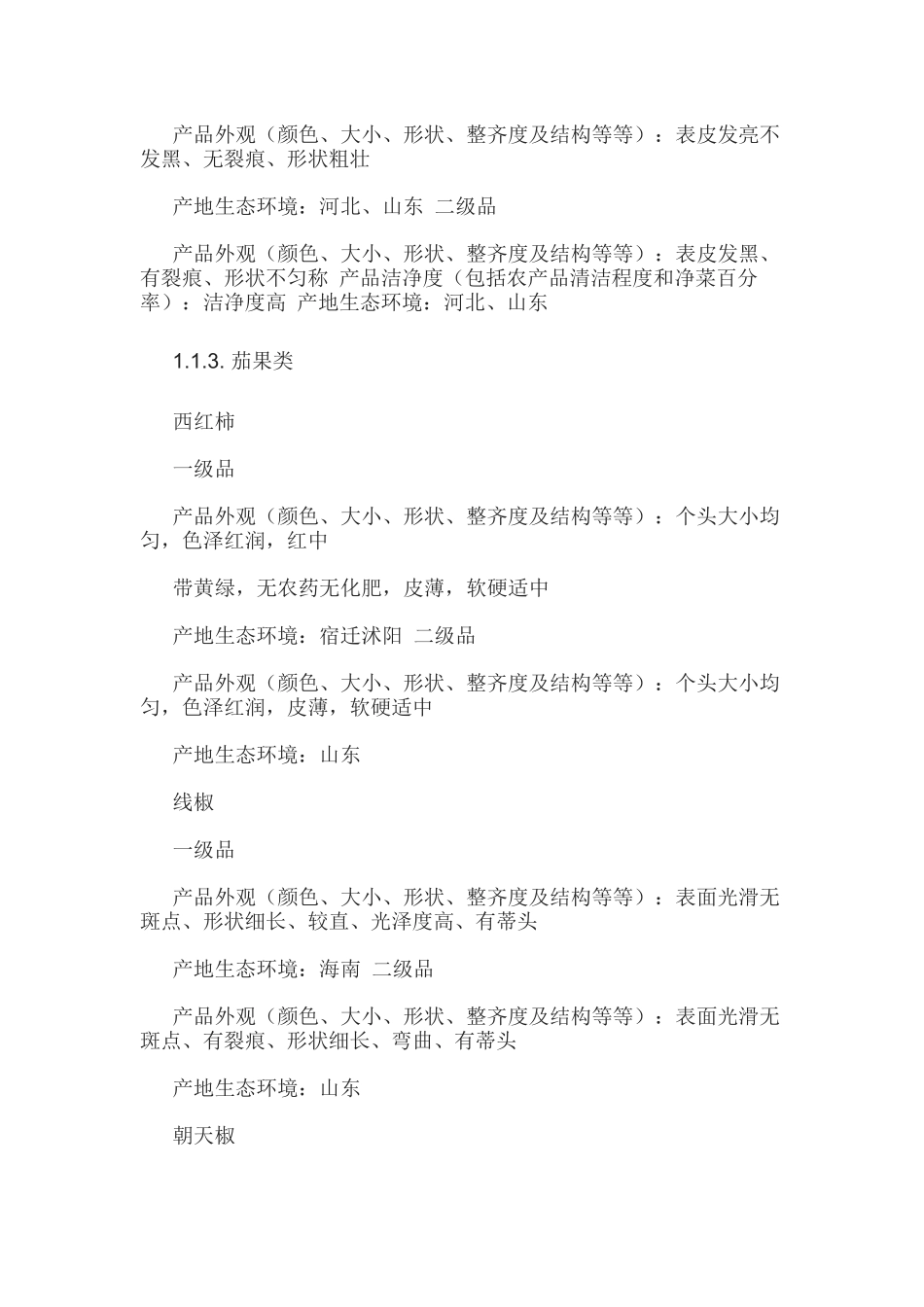 产品外观（颜色、大小、形状、整齐度及结构等等）：表皮发亮不发黑、无裂痕、形状粗壮

产地生态环境：河北、山东 二级品

产品外观（颜色、大小、形状、整齐度及结构等等）：表皮发黑、有裂痕、形状不匀称 产品洁净度（包括农产品清洁程度和净菜百分率）：洁净度高 产地生态环境：河北、山东

1.1.3. 茄果类

西红柿

一级品

产品外观（颜色、大小、形状、整齐度及结构等等）：个头大小均匀，色泽红润，红中

带黄绿，无农药无化肥，皮薄，软硬适中

产地生态环境：宿迁沭阳 二级品

产品外观（颜色、大小、形状、整齐度及结构等等）：个头大小均匀，色泽红润，皮薄，软硬适中

产地生态环境：山东

线椒

一级品

产品外观（颜色、大小、形状、整齐度及结构等等）：表面光滑无斑点、形状细长、较直、光泽度高、有蒂头

产地生态环境：海南 二级品

产品外观（颜色、大小、形状、整齐度及结构等等）：表面光滑无斑点、有裂痕、形状细长、弯曲、有蒂头

产地生态环境：山东

朝天椒